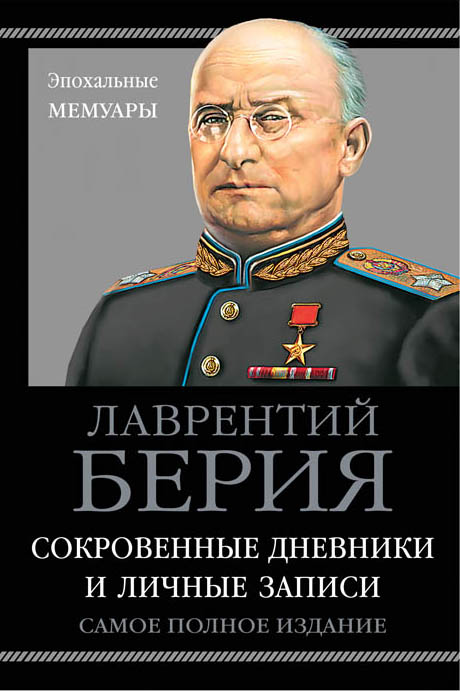 Эпохальные
МЕМУАРЫ

ЛАВРЕНТИЙ
БЕРИЯ

СОКРОВЕННЫЕ ДНЕВНИКИ
И ЛИЧНЫЕ ЗАПИСИ

САМОЕ ПОЛНОЕ ИЗДАНИЕ